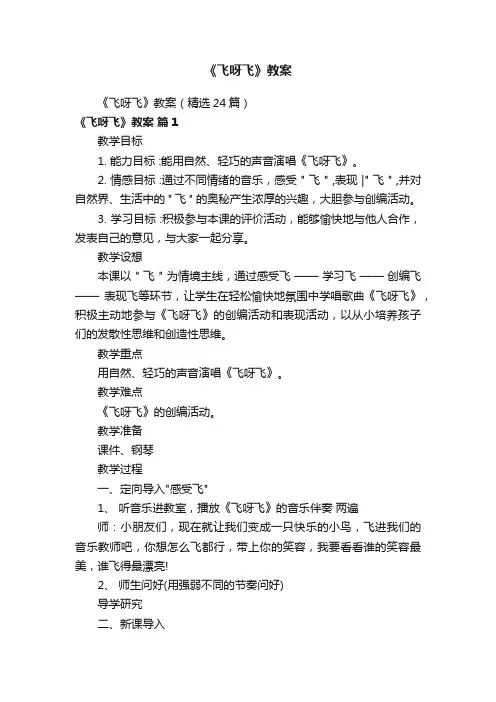 《飞呀飞》教案

《飞呀飞》教案（精选24篇）

《飞呀飞》教案 篇1

教学目标

1. 能力目标：能用自然、轻巧的声音演唱《飞呀飞》。

2. 情感目标：通过不同情绪的音乐，感受"飞"，表现|"飞"，并对自然界、生活中的"飞"的奥秘产生浓厚的兴趣，大胆参与创编活动。

3. 学习目标：积极参与本课的评价活动，能够愉快地与他人合作，发表自己的意见，与大家一起分享。

教学设想

本课以"飞"为情境主线，通过感受飞 —— 学习飞 —— 创编飞 —— 表现飞等环节，让学生在轻松愉快地氛围中学唱歌曲《飞呀飞》，积极主动地参与《飞呀飞》的创编活动和表现活动，以从小培养孩子们的发散性思维和创造性思维。

教学重点

用自然、轻巧的声音演唱《飞呀飞》。

教学难点

《飞呀飞》的创编活动。

教学准备

课件、钢琴

教学过程

一、定向导入"感受飞"

1、 听音乐进教室，播放《飞呀飞》的音乐伴奏 两遍

师：小朋友们，现在就让我们变成一只快乐的小鸟，飞进我们的音乐教师吧，你想怎么飞都行，带上你的笑容，我要看看谁的笑容最美，谁飞得最漂亮!

2、 师生问好(用强弱不同的节奏问好)

导学研究

二、新课导入